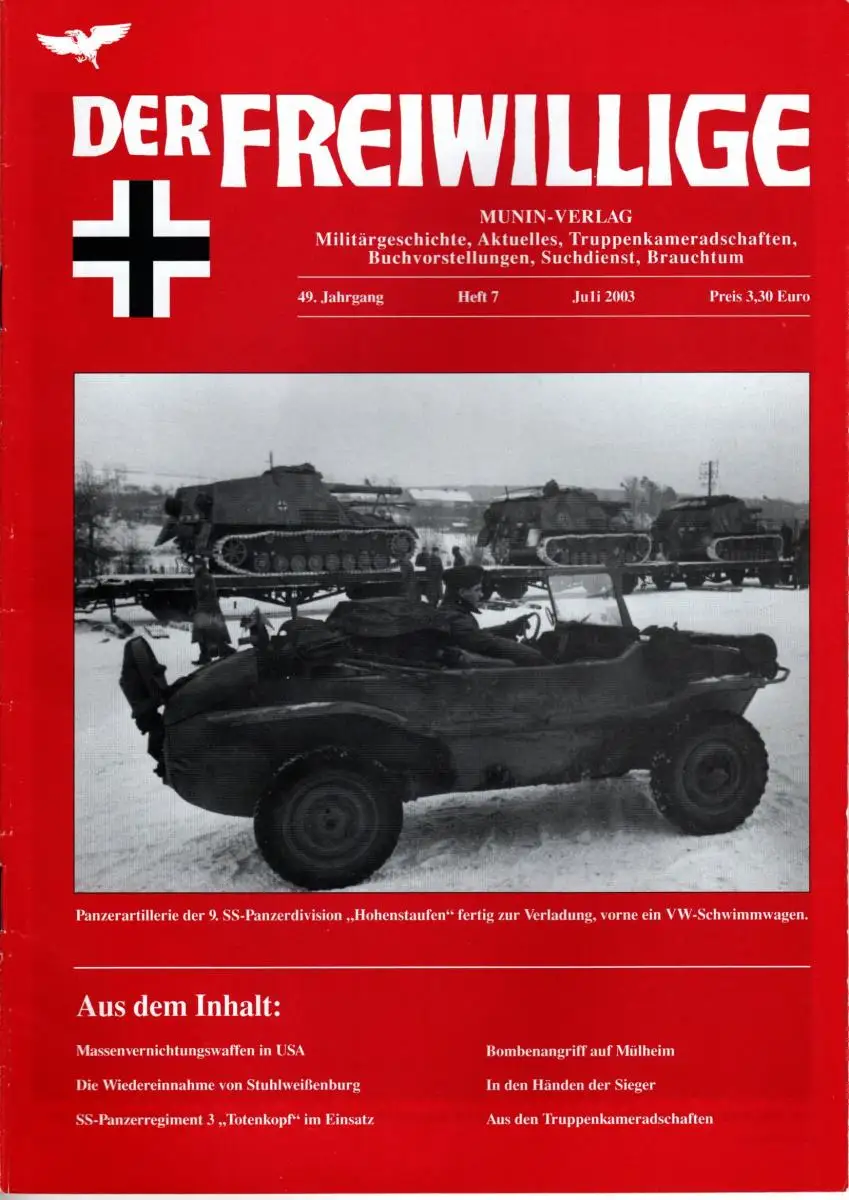 DER FREIWILLIGE

MUNIN-VERLAG
Militärgeschichte, Aktuelles, Truppenkameradschaften, Buchvorstellungen, Suchdienst, Brauchtum

49. Jahrgang Heft 7 Juli 2003 Preis 3,30 Euro

Panzerartillerie der 9. SS-Panzerdivision „Hohenstaufen“ fertig zur Verladung, vorne ein VW-Schwimmwagen.

Aus dem Inhalt:

Massenvernichtungswaffen in USA

Die Wiedereinnahme von Stuhlweißenburg

SS-Panzerregiment 3 „Totenkopf“ im Einsatz

Bombenangriff auf Mülheim

In den Händen der Sieger

Aus den Truppenkameradschaften